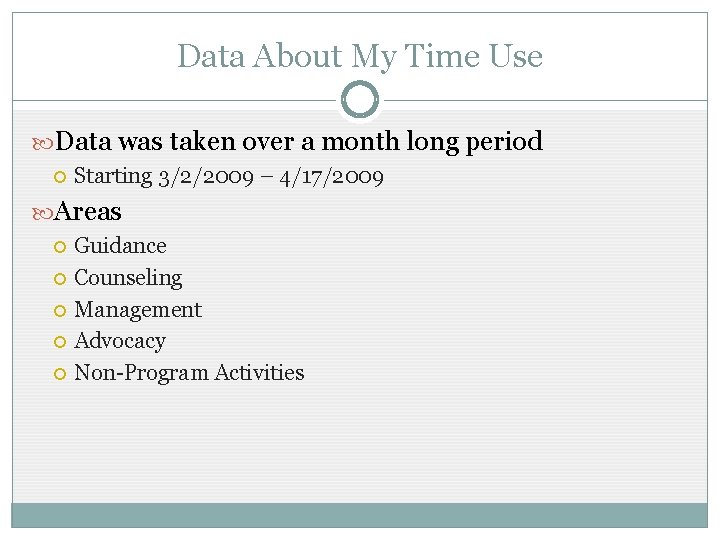 Data About My Time Use

Data was taken over a month long period

Starting 3/2/2009 – 4/17/2009

Areas

Guidance

Counseling

Management

Advocacy

Non-Program Activities